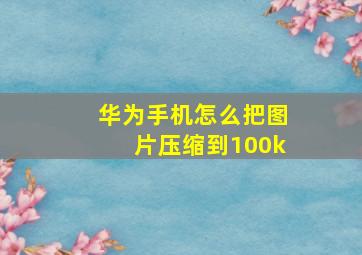 华为手机怎么把图片压缩到100k